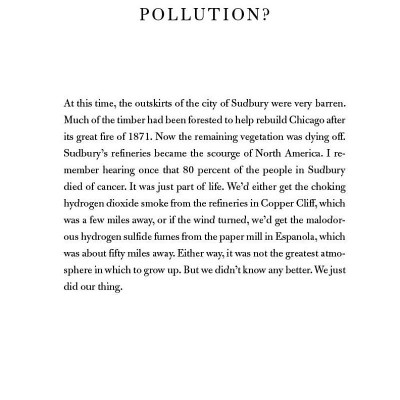 POLLUTION?

At this time, the outskirts of the city of Sudbury were very barren. Much of the timber had been forested to help rebuild Chicago after its great fire of 1871. Now the remaining vegetation was dying off. Sudbury's refineries became the scourge of North America. I remember hearing once that 80 percent of the people in Sudbury died of cancer. It was just part of life. We'd either get the choking hydrogen dioxide smoke from the refineries in Copper Cliff, which was a few miles away, or if the wind turned, we'd get the malodorous hydrogen sulfide fumes from the paper mill in Espanola, which was about fifty miles away. Either way, it was not the greatest atmosphere in which to grow up. But we didn't know any better. We just did our thing.